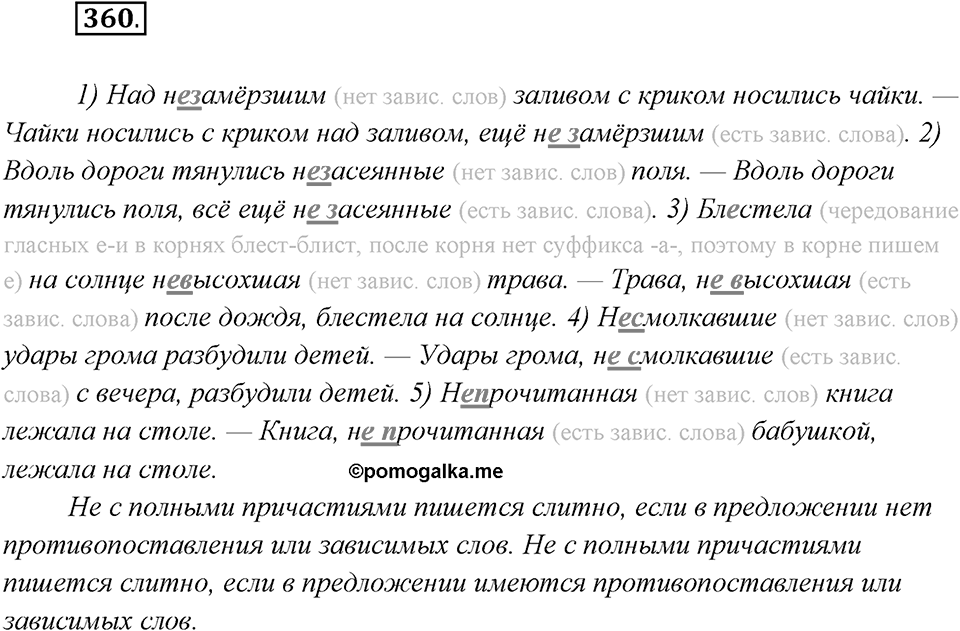 360.

1) Над незамёрзшим (нет завис. слов) заливом с криком носились чайки. — Чайки носились с криком над заливом, ещё не замёрзшим (есть завис. слова). 2) Вдоль дороги тянулись незасеянные (нет завис. слов) поля. — Вдоль дороги тянулись поля, всё ещё не засеянные (есть завис. слова). 3) Блестела (чередование гласных е-и в корнях блест-блист, после корня нет суффикса -а-, поэтому в корне пишем е) на солнце невысохшая (нет завис. слов) трава. — Трава, не высохшая (есть завис. слова) после дождя, блестела на солнце. 4) Несмолкавшие (нет завис. слов) удары грома разбудили детей. — Удары грома, не смолкавшие (есть завис. слова) с вечера, разбудили детей. 5) Непрочитанная (нет завис. слов) книга лежала на столе. — Книга, не прочитанная (есть завис. слова) бабушкой, лежала на столе. ©pomogalka.me

Не с полными причастиями пишется слитно, если в предложении нет противопоставления или зависимых слов. Не с полными причастиями пишется слитно, если в предложении имеются противопоставления или зависимых слов.